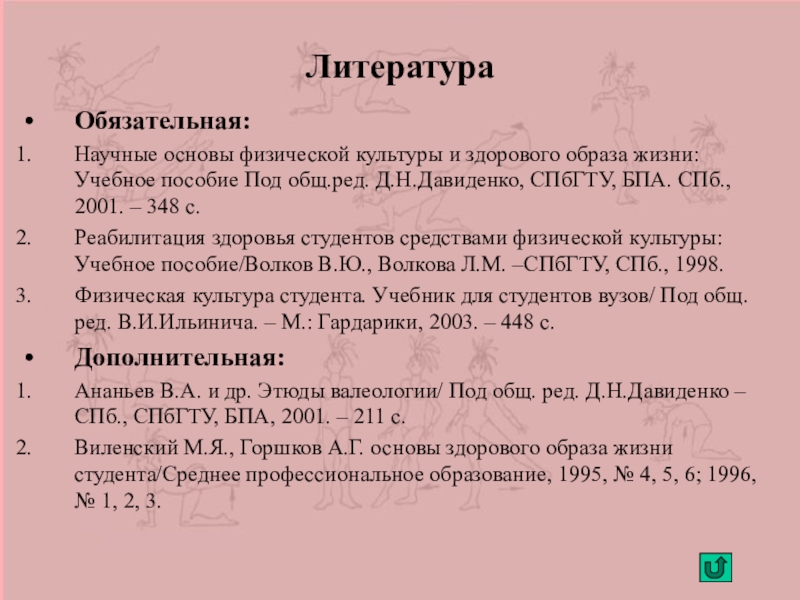 Литература

• Обязательная:

1. Научные основы физической культуры и здорового образа жизни: Учебное пособие Под общ.ред. Д.Н.Давиденко, СПбГТУ, БПА. СПб., 2001. – 348 с.

2. Реабилитация здоровья студентов средствами физической культуры: Учебное пособие/Волков В.Ю., Волкова Л.М. –СПбГТУ, СПб., 1998.

3. Физическая культура студента. Учебник для студентов вузов/ Под общ. ред. В.И.Ильинича. – М.: Гардарики, 2003. – 448 с.

• Дополнительная:

1. Ананьев В.А. и др. Этюды валеологии/ Под общ. ред. Д.Н.Давиденко – СПб., СПбГТУ, БПА, 2001. – 211 с.

2. Виленский М.Я., Горшков А.Г. основы здорового образа жизни студента/Среднее профессиональное образование, 1995, № 4, 5, 6; 1996, № 1, 2, 3.